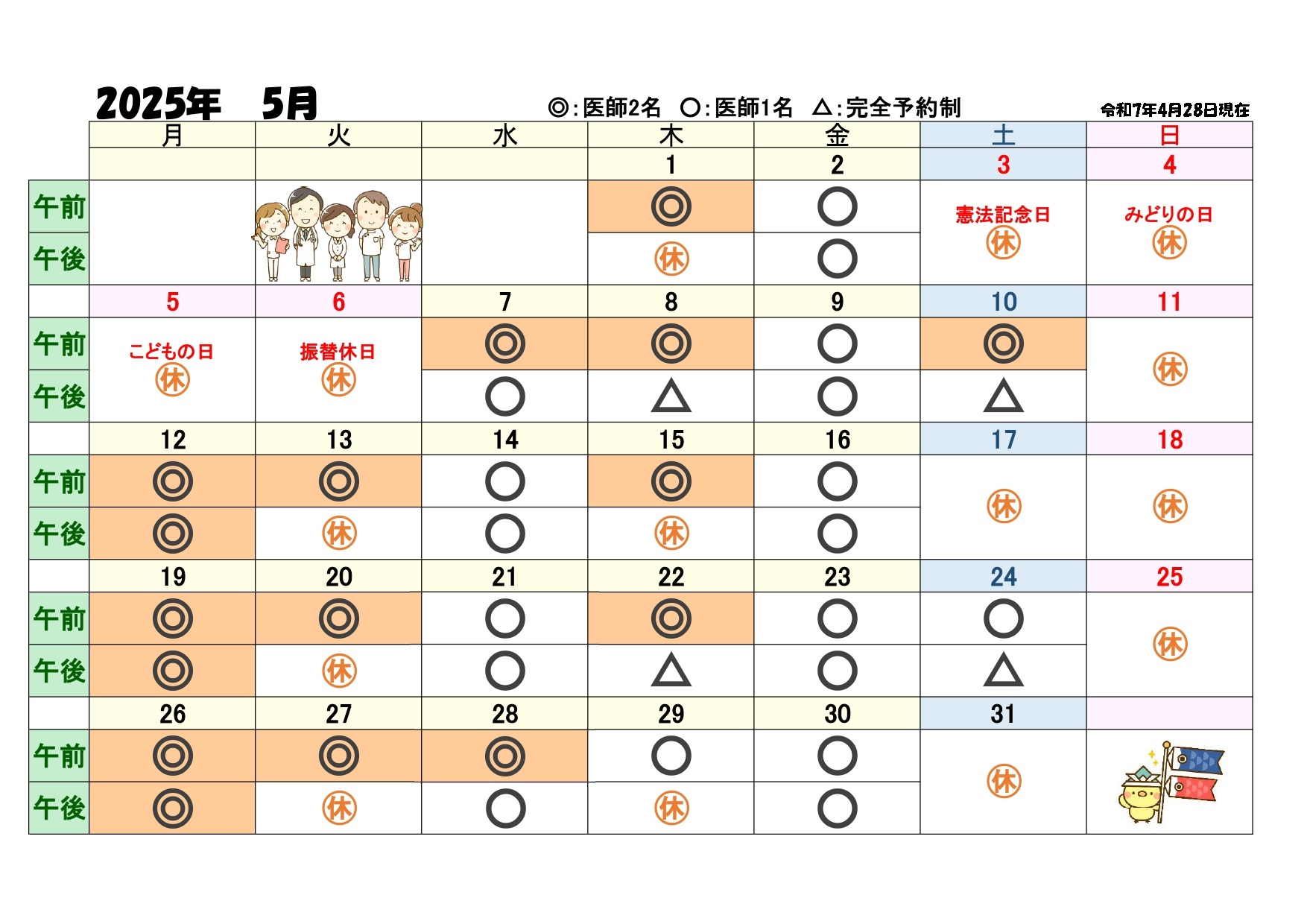 2025年 5月

◎:医師2名 ○:医師1名 △:完全予約制

令和7年4月28日現在

| | 月 | 火 | 水 | 木 | 金 | 土 | 日 |
|---|---|---|---|---|---|---|---|
| | | | | 1 | 2 | 3 | 4 |
| 午前 | | | | ◎ | ○ | 憲法記念日 ㊡ | みどりの日 ㊡ |
| 午後 | | | | ㊡ | ○ | | |
| | 5 | 6 | 7 | 8 | 9 | 10 | 11 |
| 午前 | こどもの日 ㊡ | 振替休日 ㊡ | ◎ | ◎ | ○ | ◎ | ㊡ |
| 午後 | | | ○ | △ | ○ | △ | |
| | 12 | 13 | 14 | 15 | 16 | 17 | 18 |
| 午前 | ◎ | ◎ | ○ | ◎ | ○ | ㊡ | ㊡ |
| 午後 | ◎ | ㊡ | ○ | ㊡ | ○ | | |
| | 19 | 20 | 21 | 22 | 23 | 24 | 25 |
| 午前 | ◎ | ◎ | ○ | ◎ | ○ | ○ | ㊡ |
| 午後 | ◎ | ㊡ | ○ | △ | ○ | △ | |
| | 26 | 27 | 28 | 29 | 30 | 31 | |
| 午前 | ◎ | ◎ | ◎ | ○ | ○ | ㊡ | |
| 午後 | ◎ | ㊡ | ○ | ㊡ | ○ | | |